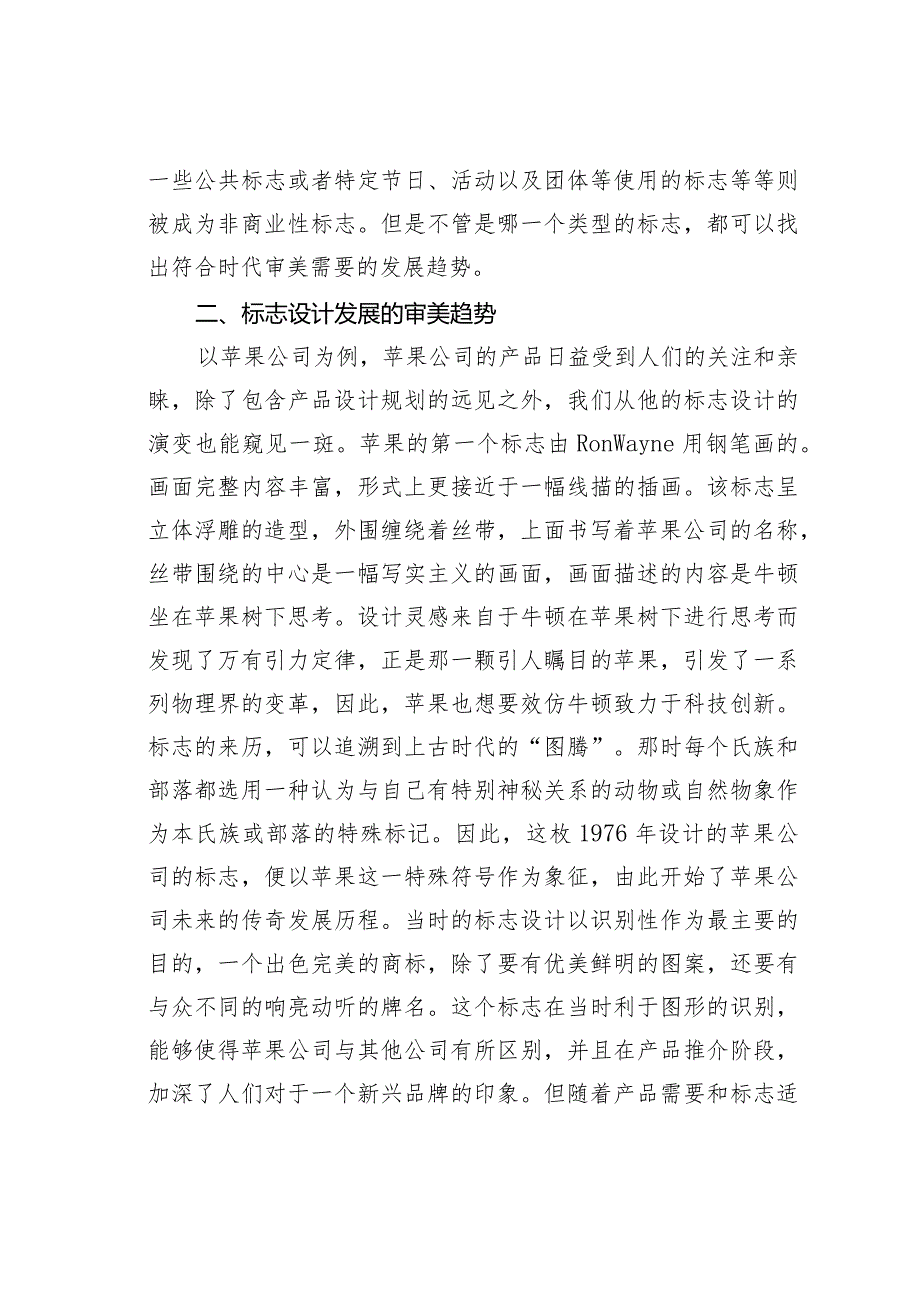 一些公共标志或者特定节日、活动以及团体等使用的标志等等则被成为非商业性标志。但是不管是哪一个类型的标志，都可以找出符合时代审美需要的发展趋势。

二、标志设计发展的审美趋势

以苹果公司为例，苹果公司的产品日益受到人们的关注和亲睐，除了包含产品设计规划的远见之外，我们从他的标志设计的演变也能窥见一斑。苹果的第一个标志由RonWayne用钢笔画的。画面完整内容丰富，形式上更接近于一幅线描的插画。该标志呈立体浮雕的造型，外围缠绕着丝带，上面书写着苹果公司的名称，丝带围绕的中心是一幅写实主义的画面，画面描述的内容是牛顿坐在苹果树下思考。设计灵感来自于牛顿在苹果树下进行思考而发现了万有引力定律，正是那一颗引人瞩目的苹果，引发了一系列物理界的变革，因此，苹果也想要效仿牛顿致力于科技创新。标志的来历，可以追溯到上古时代的“图腾”。那时每个氏族和部落都选用一种认为与自己有特别神秘关系的动物或自然物象作为本氏族或部落的特殊标记。因此，这枚1976年设计的苹果公司的标志，便以苹果这一特殊符号作为象征，由此开始了苹果公司未来的传奇发展历程。当时的标志设计以识别性作为最主要的目的，一个出色完美的商标，除了要有优美鲜明的图案，还要有与众不同的响亮动听的牌名。这个标志在当时利于图形的识别，能够使得苹果公司与其他公司有所区别，并且在产品推介阶段，加深了人们对于一个新兴品牌的印象。但随着产品需要和标志适